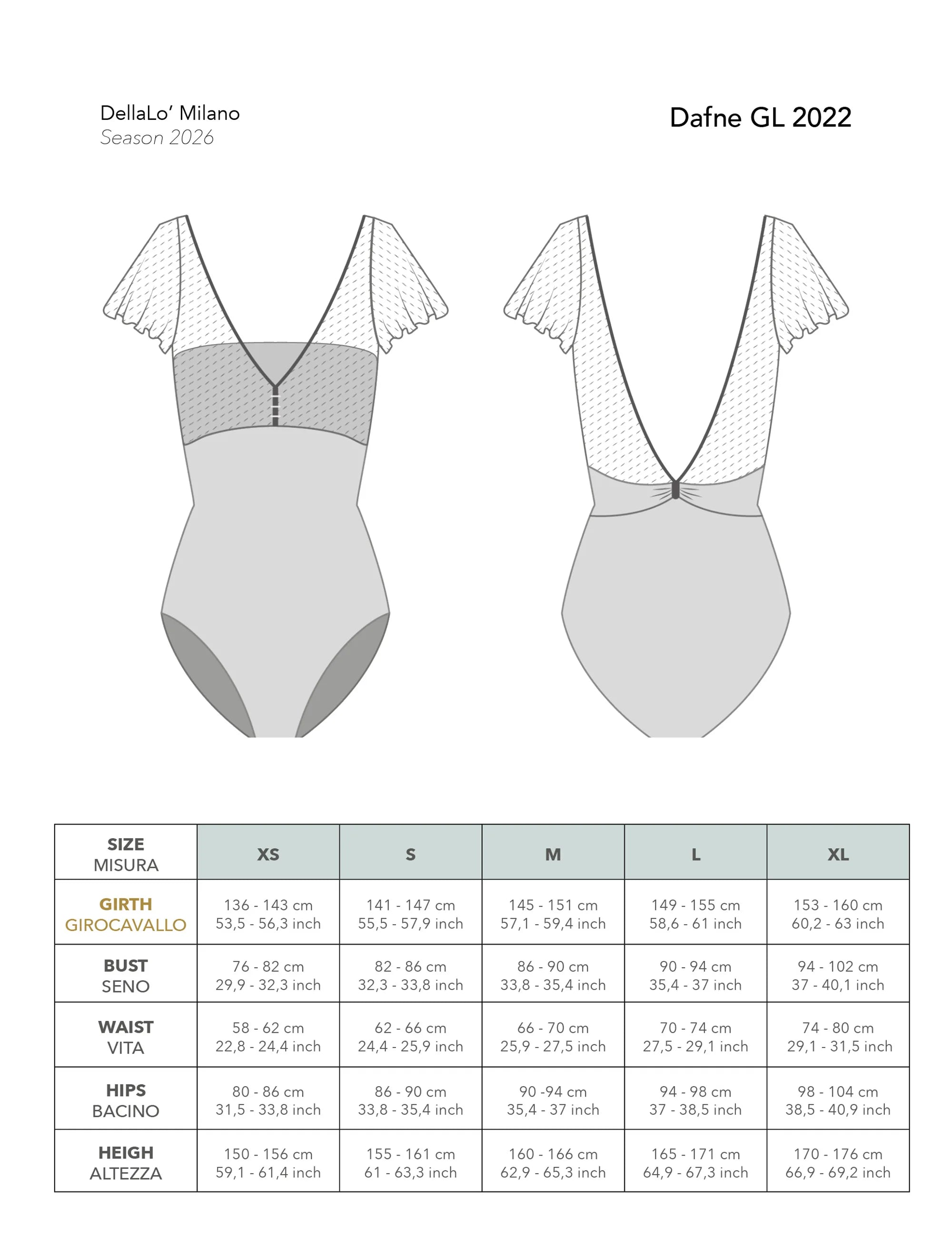 DellaLo' Milano
Season 2026

Dafne GL 2022

| SIZE MISURA | XS | S | M | L | XL |
|---|---|---|---|---|---|
| GIRTH GIROCAVALLO | 136 - 143 cm 53,5 - 56,3 inch | 141 - 147 cm 55,5 - 57,9 inch | 145 - 151 cm 57,1 - 59,4 inch | 149 - 155 cm 58,6 - 61 inch | 153 - 160 cm 60,2 - 63 inch |
| BUST SENO | 76 - 82 cm 29,9 - 32,3 inch | 82 - 86 cm 32,3 - 33,8 inch | 86 - 90 cm 33,8 - 35,4 inch | 90 - 94 cm 35,4 - 37 inch | 94 - 102 cm 37 - 40,1 inch |
| WAIST VITA | 58 - 62 cm 22,8 - 24,4 inch | 62 - 66 cm 24,4 - 25,9 inch | 66 - 70 cm 25,9 - 27,5 inch | 70 - 74 cm 27,5 - 29,1 inch | 74 - 80 cm 29,1 - 31,5 inch |
| HIPS BACINO | 80 - 86 cm 31,5 - 33,8 inch | 86 - 90 cm 33,8 - 35,4 inch | 90 -94 cm 35,4 - 37 inch | 94 - 98 cm 37 - 38,5 inch | 98 - 104 cm 38,5 - 40,9 inch |
| HEIGH ALTEZZA | 150 - 156 cm 59,1 - 61,4 inch | 155 - 161 cm 61 - 63,3 inch | 160 - 166 cm 62,9 - 65,3 inch | 165 - 171 cm 64,9 - 67,3 inch | 170 - 176 cm 66,9 - 69,2 inch |